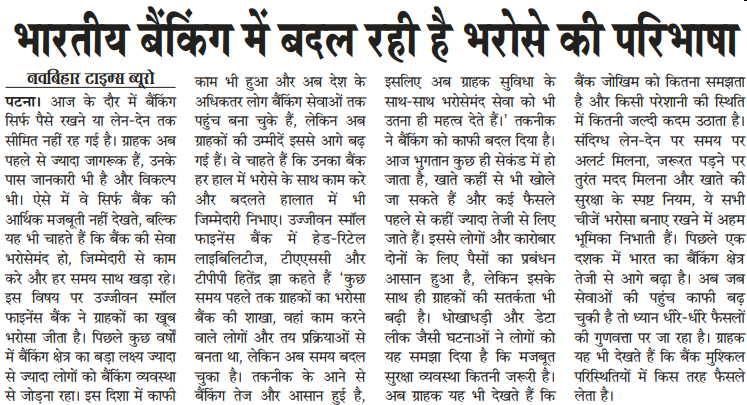 भारतीय बैंकिंग में बदल रही है भरोसे की परिभाषा

नवबिहार टाइम्स ब्यूरो

पटना। आज के दौर में बैंकिंग सिर्फ पैसे रखने या लेन-देन तक सीमित नहीं रह गई है। ग्राहक अब पहले से ज्यादा जागरूक हैं, उनके पास जानकारी भी है और विकल्प भी। ऐसे में वे सिर्फ बैंक की आर्थिक मजबूती नहीं देखते, बल्कि यह भी चाहते हैं कि बैंक की सेवा भरोसेमंद हो, जिम्मेदारी से काम करे और हर समय साथ खड़ा रहे। इस विषय पर उज्जीवन स्मॉल फाइनेंस बैंक ने ग्राहकों का खूब भरोसा जीता है। पिछले कुछ वर्षों में बैंकिंग क्षेत्र का बड़ा लक्ष्य ज्यादा से ज्यादा लोगों को बैंकिंग व्यवस्था से जोड़ना रहा। इस दिशा में काफी काम भी हुआ और अब देश के अधिकतर लोग बैंकिंग सेवाओं तक पहुंच बना चुके हैं, लेकिन अब ग्राहकों की उम्मीदें इससे आगे बढ़ गई हैं। वे चाहते हैं कि उनका बैंक हर हाल में भरोसे के साथ काम करे और बदलते हालात में भी जिम्मेदारी निभाए। उज्जीवन स्मॉल फाइनेंस बैंक में हेड-रिटेल लाइबिलिटीज, टीएएससी और टीपीपी हितेंद्र झा कहते हैं 'कुछ समय पहले तक ग्राहकों का भरोसा बैंक की शाखा, वहां काम करने वाले लोगों और तय प्रक्रियाओं से बनता था, लेकिन अब समय बदल चुका है। तकनीक के आने से बैंकिंग तेज और आसान हुई है, इसलिए अब ग्राहक सुविधा के साथ-साथ भरोसेमंद सेवा को भी उतना ही महत्व देते हैं।' तकनीक ने बैंकिंग को काफी बदल दिया है। आज भुगतान कुछ ही सेकंड में हो जाता है, खाते कहीं से भी खोले जा सकते हैं और कई फैसले पहले से कहीं ज्यादा तेजी से लिए जाते हैं। इससे लोगों और कारोबार दोनों के लिए पैसों का प्रबंधन आसान हुआ है, लेकिन इसके साथ ही ग्राहकों की सतर्कता भी बढ़ी है। धोखाधड़ी और डेटा लीक जैसी घटनाओं ने लोगों को यह समझा दिया है कि मजबूत सुरक्षा व्यवस्था कितनी जरूरी है। अब ग्राहक यह भी देखते हैं कि बैंक जोखिम को कितना समझता है और किसी परेशानी की स्थिति में कितनी जल्दी कदम उठाता है। संदिग्ध लेन-देन पर समय पर अलर्ट मिलना, जरूरत पड़ने पर तुरंत मदद मिलना और खाते की सुरक्षा के स्पष्ट नियम, ये सभी चीजें भरोसा बनाए रखने में अहम भूमिका निभाती हैं। पिछले एक दशक में भारत का बैंकिंग क्षेत्र तेजी से आगे बढ़ा है। अब जब सेवाओं की पहुंच काफी बढ़ चुकी है तो ध्यान धीरे-धीरे फैसलों की गुणवत्ता पर जा रहा है। ग्राहक यह भी देखते हैं कि बैंक मुश्किल परिस्थितियों में किस तरह फैसले लेता है।